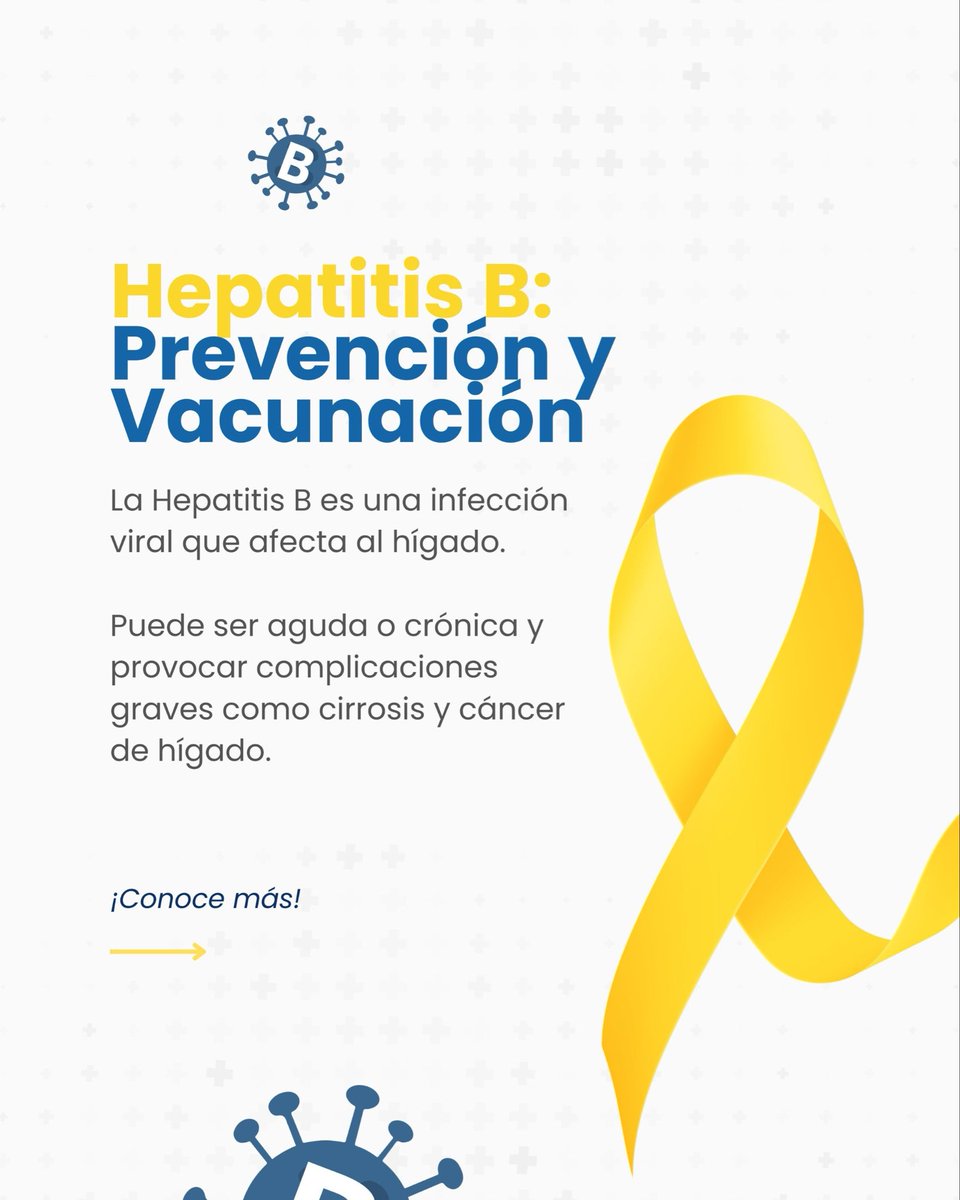 B

Hepatitis B:
Prevención y Vacunación

La Hepatitis B es una infección viral que afecta al hígado.

Puede ser aguda o crónica y provocar complicaciones graves como cirrosis y cáncer de hígado.

¡Conoce más!